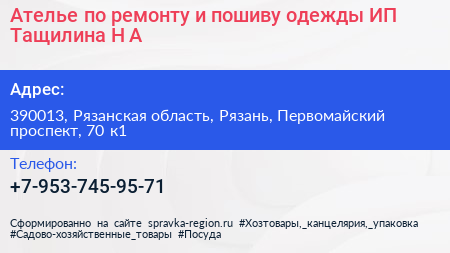 Ателье по ремонту и пошиву одежды ИП Тащилина Н А

Адрес:

390013, Рязанская область, Рязань, Первомайский проспект, 70 к1

Телефон:

+7-953-745-95-71

Сформированно на сайте spravka-region.ru #Хозтовары,_канцелярия,_упаковка #Садово-хозяйственные_товары #Посуда